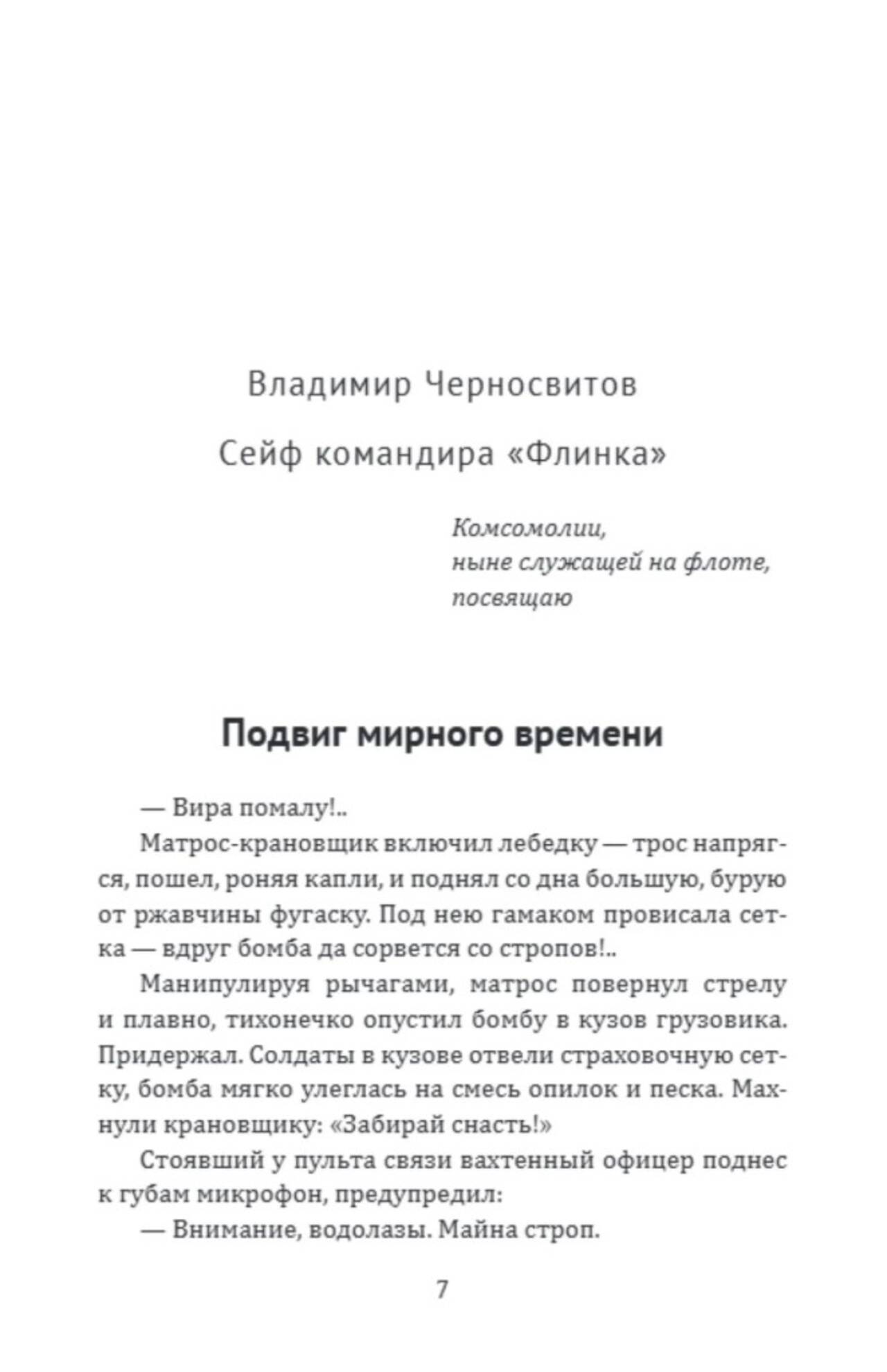 Владимир Черносвитов

Сейф командира «Флинка»

Комсомолии,
ныне служащей на флоте,
посвящаю

Подвиг мирного времени

— Вира помалу!..

Матрос-крановщик включил лебедку — трос напрягся, пошел, роняя капли, и поднял со дна большую, бурую от ржавчины фугаску. Под нею гамаком провисала сетка — вдруг бомба да сорвется со стропов!..

Манипулируя рычагами, матрос повернул стрелу и плавно, тихонечко опустил бомбу в кузов грузовика. Придержал. Солдаты в кузове отвели страховочную сетку, бомба мягко улеглась на смесь опилок и песка. Махнули крановщику: «Забирай снасть!»

Стоявший у пульта связи вахтенный офицер поднес к губам микрофон, предупредил:

— Внимание, водолазы. Майна строп.

7